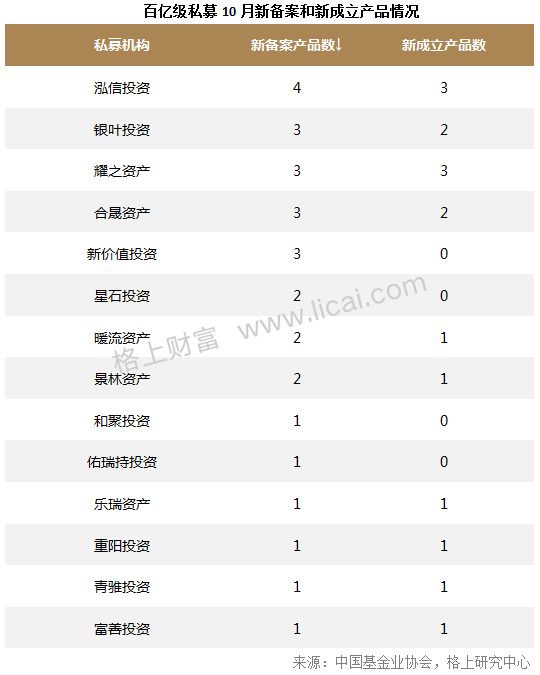 百亿级私募10月新备案和新成立产品情况

| 私募机构 | 新备案产品数↓ | 新成立产品数 |
|---|---|---|
| 泓信投资 | 4 | 3 |
| 银叶投资 | 3 | 2 |
| 耀之资产 | 3 | 3 |
| 合晟资产 | 3 | 2 |
| 新价值投资 | 3 | 0 |
| 星石投资 | 2 | 0 |
| 暖流资产 | 2 | 1 |
| 景林资产 | 2 | 1 |
| 和聚投资 | 1 | 0 |
| 佑瑞持投资 | 1 | 0 |
| 乐瑞资产 | 1 | 1 |
| 重阳投资 | 1 | 1 |
| 青骓投资 | 1 | 1 |
| 富善投资 | 1 | 1 |

来源：中国基金业协会，格上研究中心

格上财富 www.licai.com